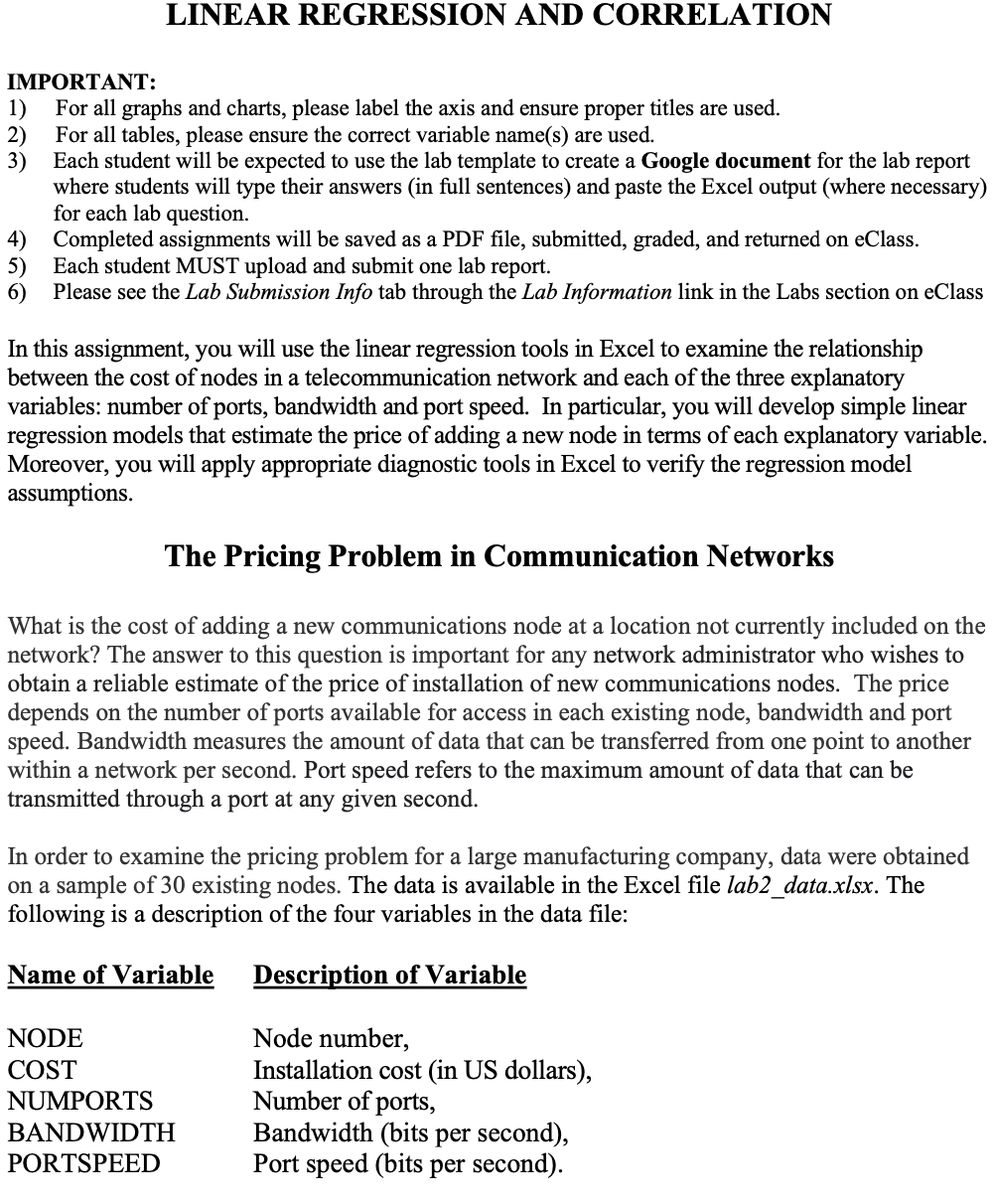 LINEAR REGRESSION AND CORRELATION

IMPORTANT:
1) For all graphs and charts, please label the axis and ensure proper titles are used.
2) For all tables, please ensure the correct variable name(s) are used.
3) Each student will be expected to use the lab template to create a Google document for the lab report where students will type their answers (in full sentences) and paste the Excel output (where necessary) for each lab question.
4) Completed assignments will be saved as a PDF file, submitted, graded, and returned on eClass.
5) Each student MUST upload and submit one lab report.
6) Please see the Lab Submission Info tab through the Lab Information link in the Labs section on eClass

In this assignment, you will use the linear regression tools in Excel to examine the relationship between the cost of nodes in a telecommunication network and each of the three explanatory variables: number of ports, bandwidth and port speed. In particular, you will develop simple linear regression models that estimate the price of adding a new node in terms of each explanatory variable. Moreover, you will apply appropriate diagnostic tools in Excel to verify the regression model assumptions.

The Pricing Problem in Communication Networks

What is the cost of adding a new communications node at a location not currently included on the network? The answer to this question is important for any network administrator who wishes to obtain a reliable estimate of the price of installation of new communications nodes. The price depends on the number of ports available for access in each existing node, bandwidth and port speed. Bandwidth measures the amount of data that can be transferred from one point to another within a network per second. Port speed refers to the maximum amount of data that can be transmitted through a port at any given second.

In order to examine the pricing problem for a large manufacturing company, data were obtained on a sample of 30 existing nodes. The data is available in the Excel file lab2_data.xlsx. The following is a description of the four variables in the data file:

| Name of Variable | Description of Variable |
|---|---|
| NODE | Node number, |
| COST | Installation cost (in US dollars), |
| NUMPORTS | Number of ports, |
| BANDWIDTH | Bandwidth (bits per second), |
| PORTSPEED | Port speed (bits per second). |